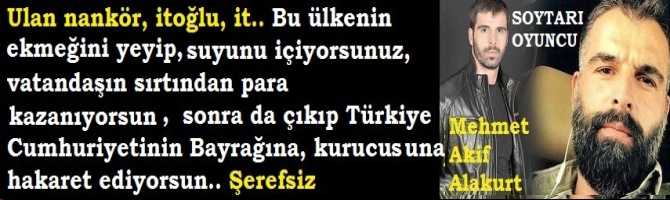 Ulan nankör, itoğlu, it.. Bu ülkenin ekmeğini yeyip, suyunu içiyorsunuz, vatandaşın sırtından para kazanıyorsun , sonra da çıkıp Türkiye Cumhuriyetinin Bayrağına, kurucusuna hakaret ediyorsun.. Şerefsiz

SOYTARI OYUNCU

Mehmet Akif Alakurt